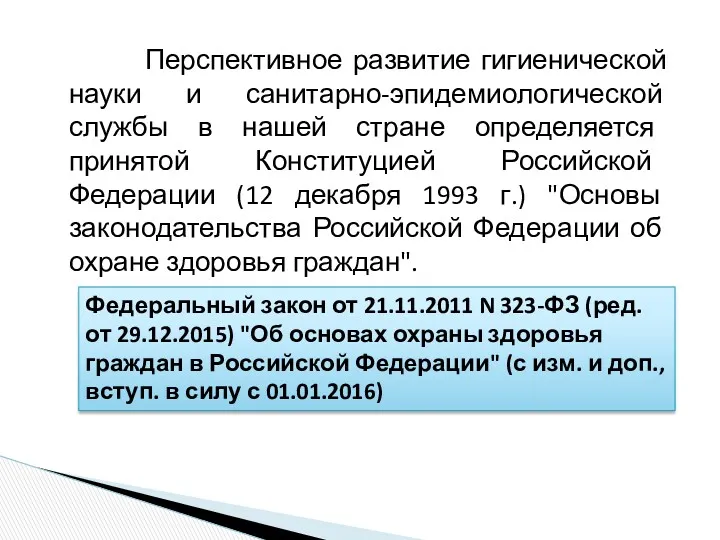 Перспективное развитие гигиенической науки и санитарно-эпидемиологической службы в нашей стране определяется принятой Конституцией Российской Федерации (12 декабря 1993 г.) "Основы законодательства Российской Федерации об охране здоровья граждан".

Федеральный закон от 21.11.2011 N 323-ФЗ (ред. от 29.12.2015) "Об основах охраны здоровья граждан в Российской Федерации" (с изм. и доп., вступ. в силу с 01.01.2016)